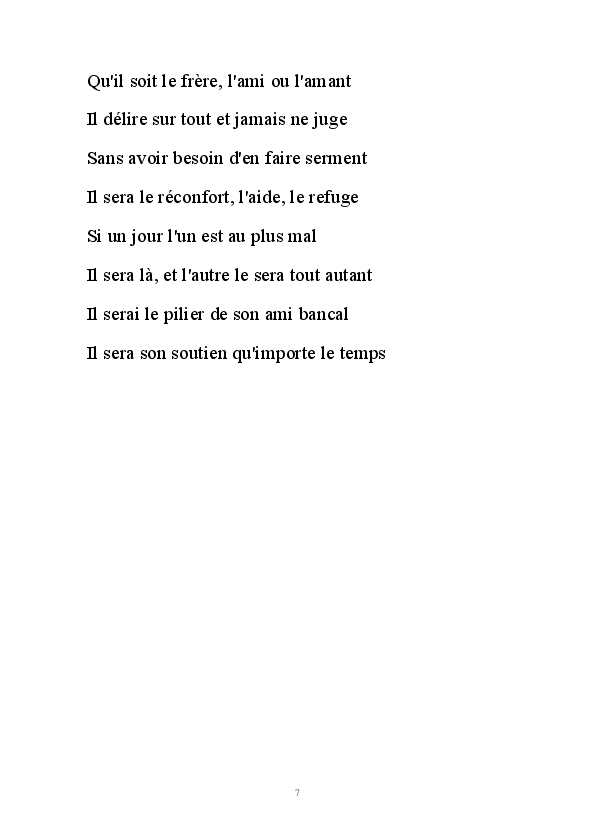 Qu'il soit le frère, l'ami ou l'amant

Il délire sur tout et jamais ne juge

Sans avoir besoin d'en faire serment

Il sera le réconfort, l'aide, le refuge

Si un jour l'un est au plus mal

Il sera là, et l'autre le sera tout autant

Il serai le pilier de son ami bancal

Il sera son soutien qu'importe le temps

7